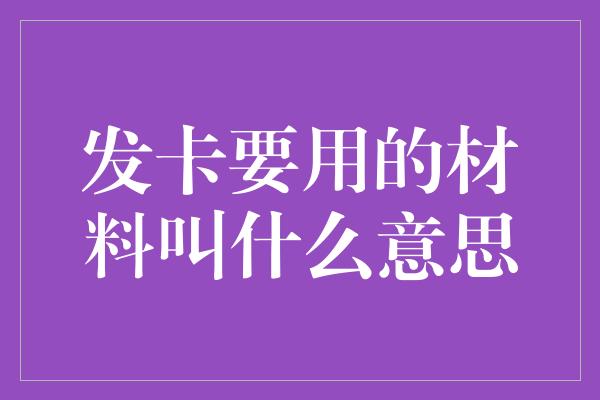 发卡要用的材料叫什么意思